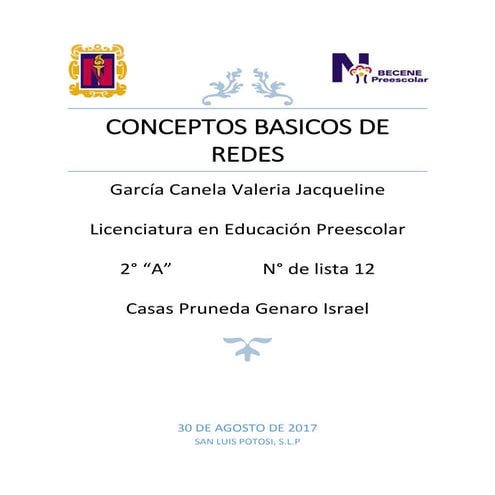 BECENE
Preescolar

CONCEPTOS BASICOS DE REDES

García Canela Valeria Jacqueline

Licenciatura en Educación Preescolar

2° “A” N° de lista 12

Casas Pruneda Genaro Israel

30 DE AGOSTO DE 2017
SAN LUIS POTOSI, S.L.P